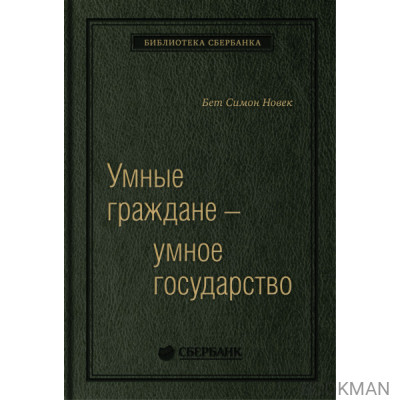 БИБЛИОТЕКА СБЕРБАНКА

Бет Симон Новек

Умные граждане – умное государство

СБЕРБАНК

KMAN